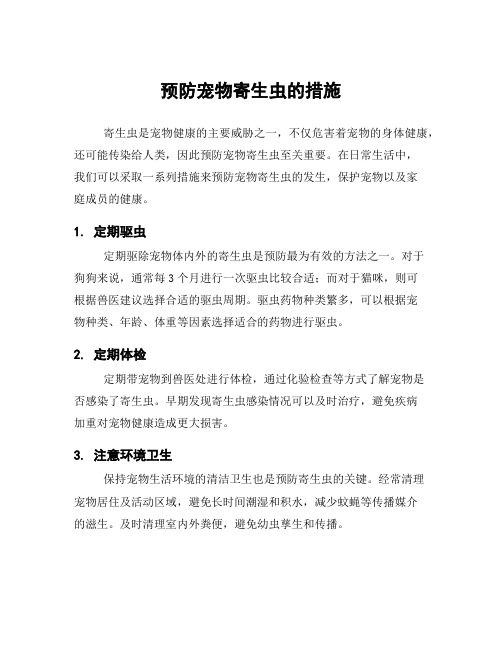 预防宠物寄生虫的措施

寄生虫是宠物健康的主要威胁之一，不仅危害着宠物的身体健康，还可能传染给人类，因此预防宠物寄生虫至关重要。在日常生活中，我们可以采取一系列措施来预防宠物寄生虫的发生，保护宠物以及家庭成员的健康。

1. 定期驱虫

定期驱除宠物体内外的寄生虫是预防最为有效的方法之一。对于狗狗来说，通常每 3 个月进行一次驱虫比较合适；而对于猫咪，则可根据兽医建议选择合适的驱虫周期。驱虫药物种类繁多，可以根据宠物种类、年龄、体重等因素选择适合的药物进行驱虫。

2. 定期体检

定期带宠物到兽医处进行体检，通过化验检查等方式了解宠物是否感染了寄生虫。早期发现寄生虫感染情况可以及时治疗，避免疾病加重对宠物健康造成更大损害。

3. 注意环境卫生

保持宠物生活环境的清洁卫生也是预防寄生虫的关键。经常清理宠物居住及活动区域，避免长时间潮湿和积水，减少蚊蝇等传播媒介的滋生。及时清理室内外粪便，避免幼虫孳生和传播。